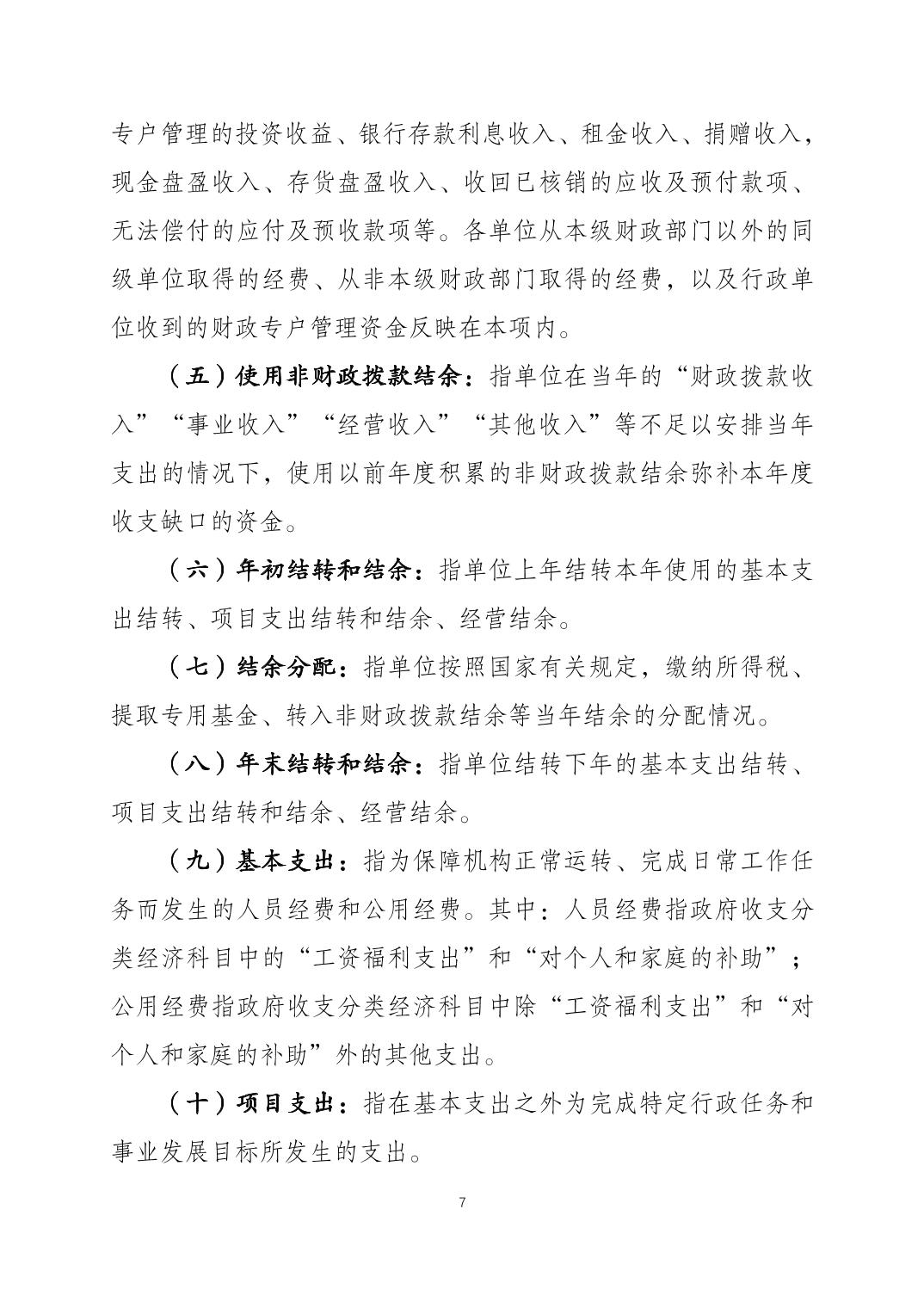 专户管理的投资收益、银行存款利息收入、租金收入、捐赠收入，现金盘盈收入、存货盘盈收入、收回已核销的应收及预付款项、无法偿付的应付及预收款项等。各单位从本级财政部门以外的同级单位取得的经费、从非本级财政部门取得的经费，以及行政单位收到的财政专户管理资金反映在本项内。

（五）使用非财政拨款结余：指单位在当年的“财政拨款收入”“事业收入”“经营收入”“其他收入”等不足以安排当年支出的情况下，使用以前年度积累的非财政拨款结余弥补本年度收支缺口的资金。

（六）年初结转和结余：指单位上年结转本年使用的基本支出结转、项目支出结转和结余、经营结余。

（七）结余分配：指单位按照国家有关规定，缴纳所得税、提取专用基金、转入非财政拨款结余等当年结余的分配情况。

（八）年末结转和结余：指单位结转下年的基本支出结转、项目支出结转和结余、经营结余。

（九）基本支出：指为保障机构正常运转、完成日常工作任务而发生的人员经费和公用经费。其中：人员经费指政府收支分类经济科目中的“工资福利支出”和“对个人和家庭的补助”；公用经费指政府收支分类经济科目中除“工资福利支出”和“对个人和家庭的补助”外的其他支出。

（十）项目支出：指在基本支出之外为完成特定行政任务和事业发展目标所发生的支出。

7